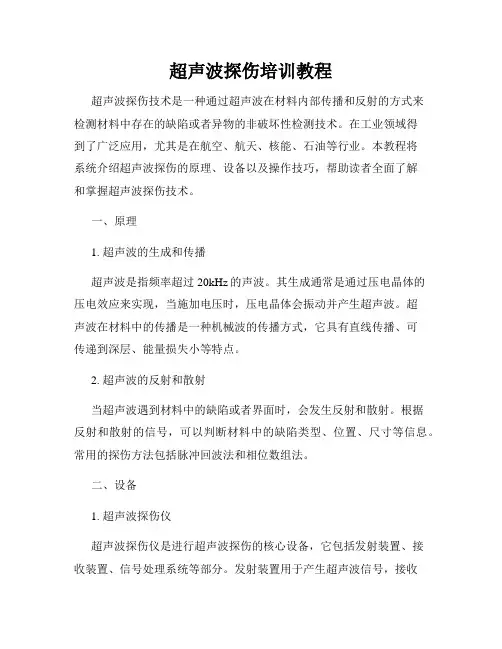 超声波探伤培训教程

超声波探伤技术是一种通过超声波在材料内部传播和反射的方式来检测材料中存在的缺陷或者异物的非破坏性检测技术。在工业领域得到了广泛应用，尤其是在航空、航天、核能、石油等行业。本教程将系统介绍超声波探伤的原理、设备以及操作技巧，帮助读者全面了解和掌握超声波探伤技术。

一、原理

1. 超声波的生成和传播

超声波是指频率超过 20kHz 的声波。其生成通常是通过压电晶体的压电效应来实现，当施加电压时，压电晶体会振动并产生超声波。超声波在材料中的传播是一种机械波的传播方式，它具有直线传播、可传递到深层、能量损失小等特点。

2. 超声波的反射和散射

当超声波遇到材料中的缺陷或者界面时，会发生反射和散射。根据反射和散射的信号，可以判断材料中的缺陷类型、位置、尺寸等信息。常用的探伤方法包括脉冲回波法和相位数组法。

二、设备

1. 超声波探伤仪

超声波探伤仪是进行超声波探伤的核心设备，它包括发射装置、接收装置、信号处理系统等部分。发射装置用于产生超声波信号，接收